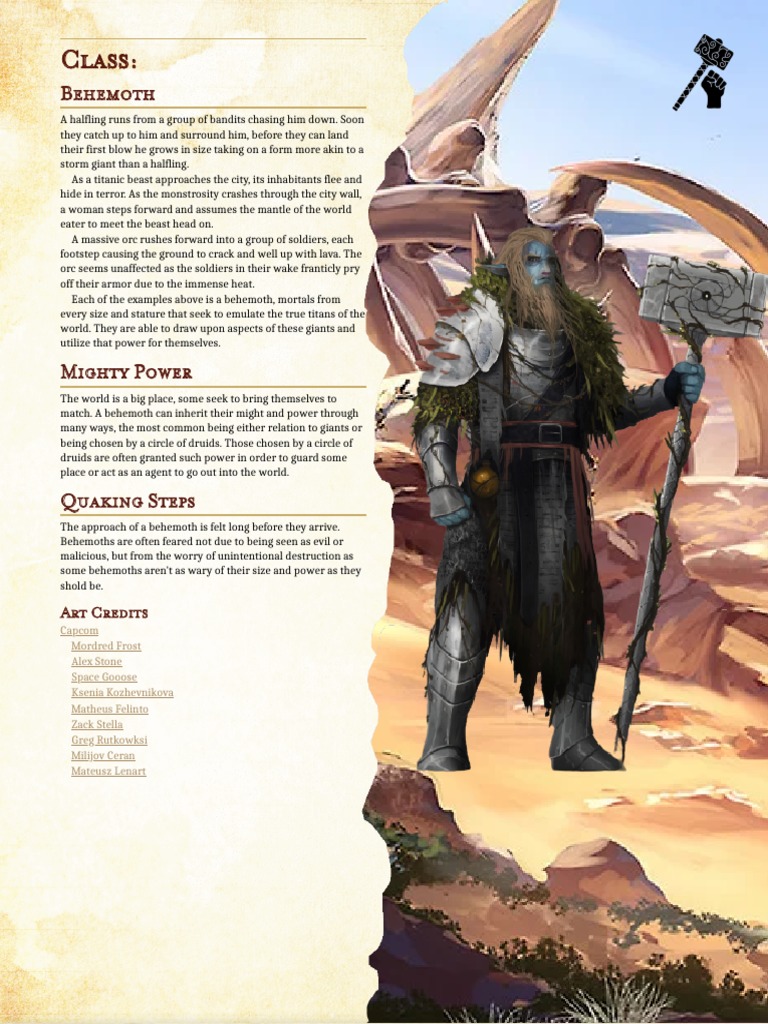 Class:

Behemoth

A halfling runs from a group of bandits chasing him down. Soon they catch up to him and surround him, before they can land their first blow he grows in size taking on a form more akin to a storm giant than a halfling.

As a titanic beast approaches the city, its inhabitants flee and hide in terror. As the monstrosity crashes through the city wall, a woman steps forward and assumes the mantle of the world eater to meet the beast head on.

A massive orc rushes forward into a group of soldiers, each footstep causing the ground to crack and well up with lava. The orc seems unaffected as the soldiers in their wake franticly pry off their armor due to the immense heat.

Each of the examples above is a behemoth, mortals from every size and stature that seek to emulate the true titans of the world. They are able to draw upon aspects of these giants and utilize that power for themselves.

Mighty Power

The world is a big place, some seek to bring themselves to match. A behemoth can inherit their might and power through many ways, the most common being either relation to giants or being chosen by a circle of druids. Those chosen by a circle of druids are often granted such power in order to guard some place or act as an agent to go out into the world.

Quaking Steps

The approach of a behemoth is felt long before they arrive. Behemoths are often feared not due to being seen as evil or malicious, but from the worry of unintentional destruction as some behemoths aren't as wary of their size and power as they shold be.

Art Credits

Capcom
Mordred Frost
Alex Stone
Space Gooose
Ksenia Kozhevnikova
Matheus Felinto
Zack Stella
Greg Rutkowksi
Milijov Ceran
Mateusz Lenart